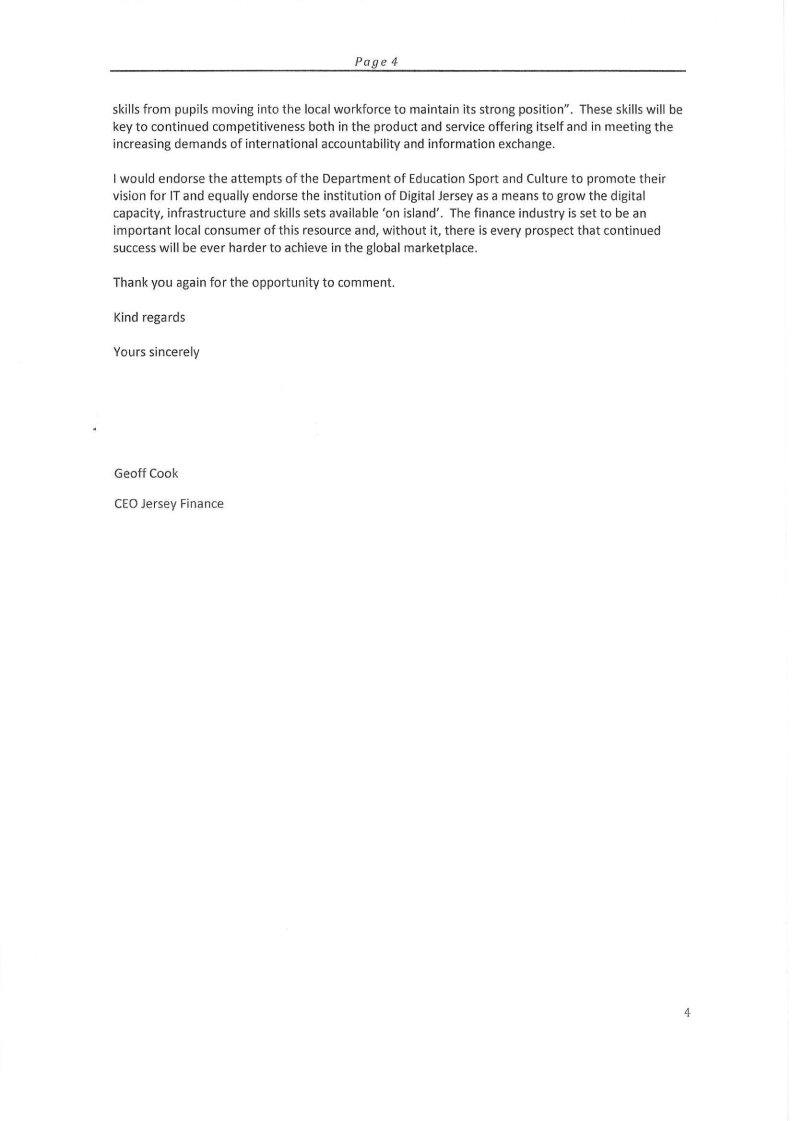 Page 4

skills from pupils moving into the local workforce to maintain its strong position". These skills will be key to continued competitiveness both in the product and service offering itself and in meeting the increasing demands of international accountability and information exchange.

I would endorse the attempts of the Department of Education Sport and Culture to promote their vision for IT and equally endorse the institution of Digital Jersey as a means to grow the digital capacity, infrastructure and skills sets available 'on island'. The finance industry is set to be an important local consumer of this resource and, without it, there is every prospect that continued success will be ever harder to achieve in the global marketplace.

Thank you again for the opportunity to comment.

Kind regards

Yours sincerely

Geoff Cook

CEO Jersey Finance

4